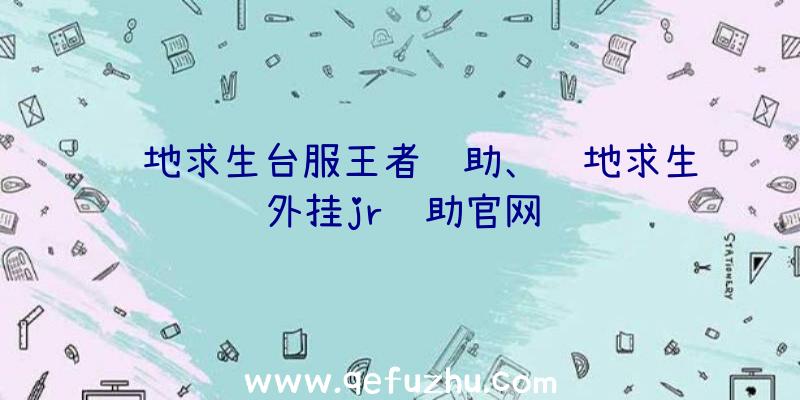 地求生台服王者 助、 地求生外挂jr 助官网

STATIONERY

www.qefuzhu.com